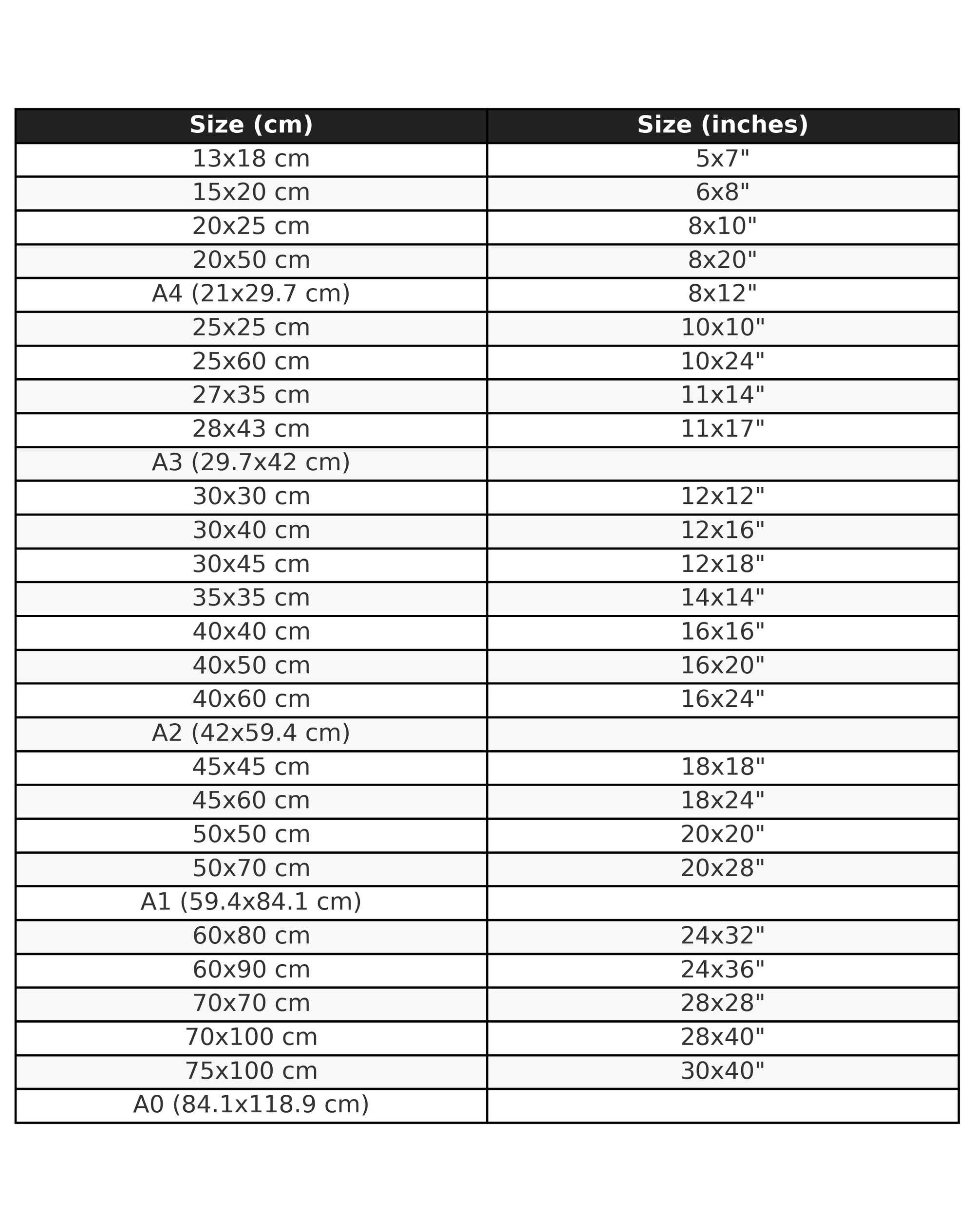 | Size (cm) | Size (inches) |
|---|---|
| 13x18 cm | 5x7" |
| 15x20 cm | 6x8" |
| 20x25 cm | 8x10" |
| 20x50 cm | 8x20" |
| A4 (21x29.7 cm) | 8x12" |
| 25x25 cm | 10x10" |
| 25x60 cm | 10x24" |
| 27x35 cm | 11x14" |
| 28x43 cm | 11x17" |
| A3 (29.7x42 cm) | |
| 30x30 cm | 12x12" |
| 30x40 cm | 12x16" |
| 30x45 cm | 12x18" |
| 35x35 cm | 14x14" |
| 40x40 cm | 16x16" |
| 40x50 cm | 16x20" |
| 40x60 cm | 16x24" |
| A2 (42x59.4 cm) | |
| 45x45 cm | 18x18" |
| 45x60 cm | 18x24" |
| 50x50 cm | 20x20" |
| 50x70 cm | 20x28" |
| A1 (59.4x84.1 cm) | |
| 60x80 cm | 24x32" |
| 60x90 cm | 24x36" |
| 70x70 cm | 28x28" |
| 70x100 cm | 28x40" |
| 75x100 cm | 30x40" |
| A0 (84.1x118.9 cm) | |